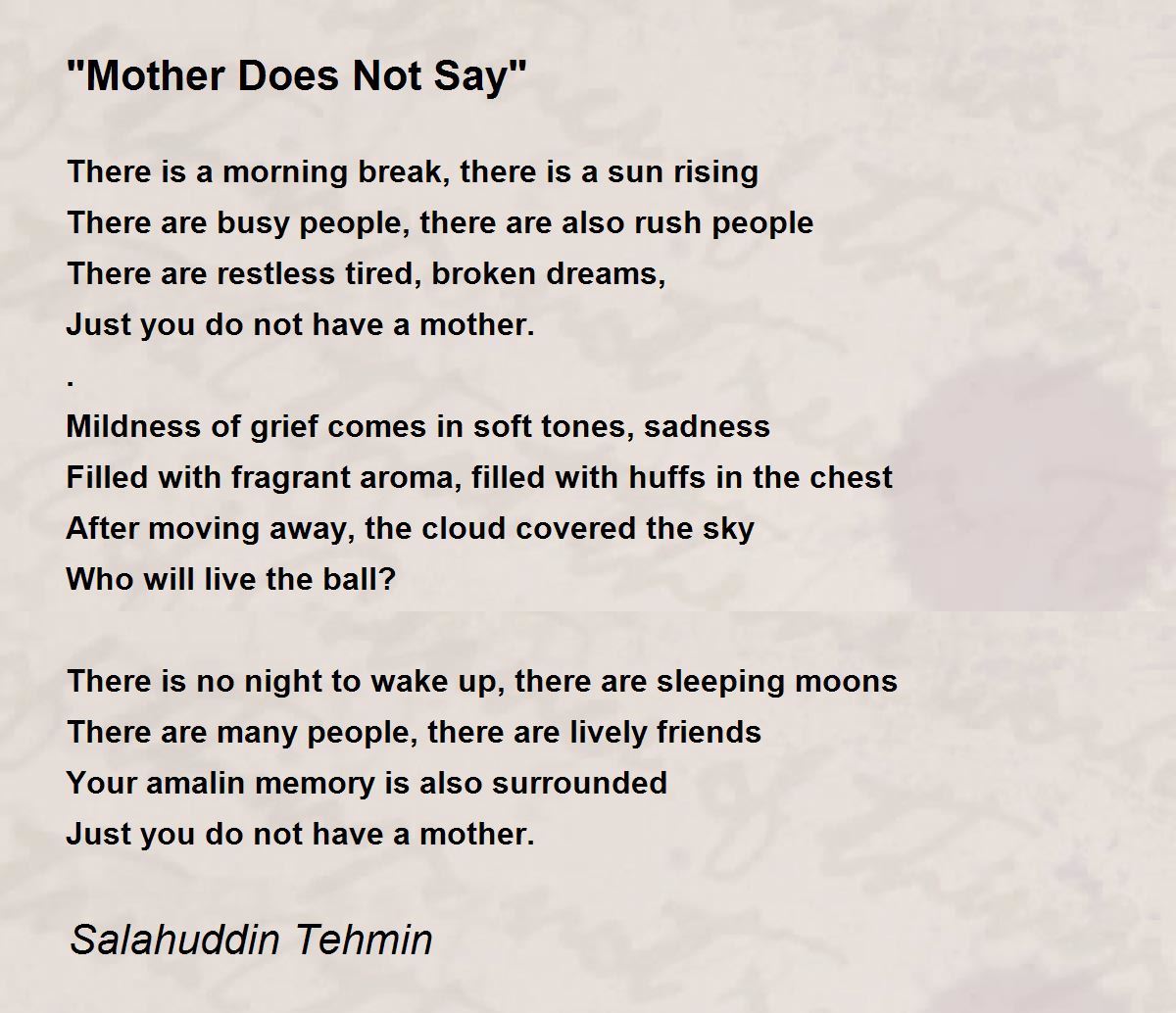 "Mother Does Not Say"

There is a morning break, there is a sun rising
There are busy people, there are also rush people
There are restless tired, broken dreams,
Just you do not have a mother.
.
Mildness of grief comes in soft tones, sadness
Filled with fragrant aroma, filled with huffs in the chest
After moving away, the cloud covered the sky
Who will live the ball?

There is no night to wake up, there are sleeping moons
There are many people, there are lively friends
Your amalin memory is also surrounded
Just you do not have a mother.

Salahuddin Tehmin